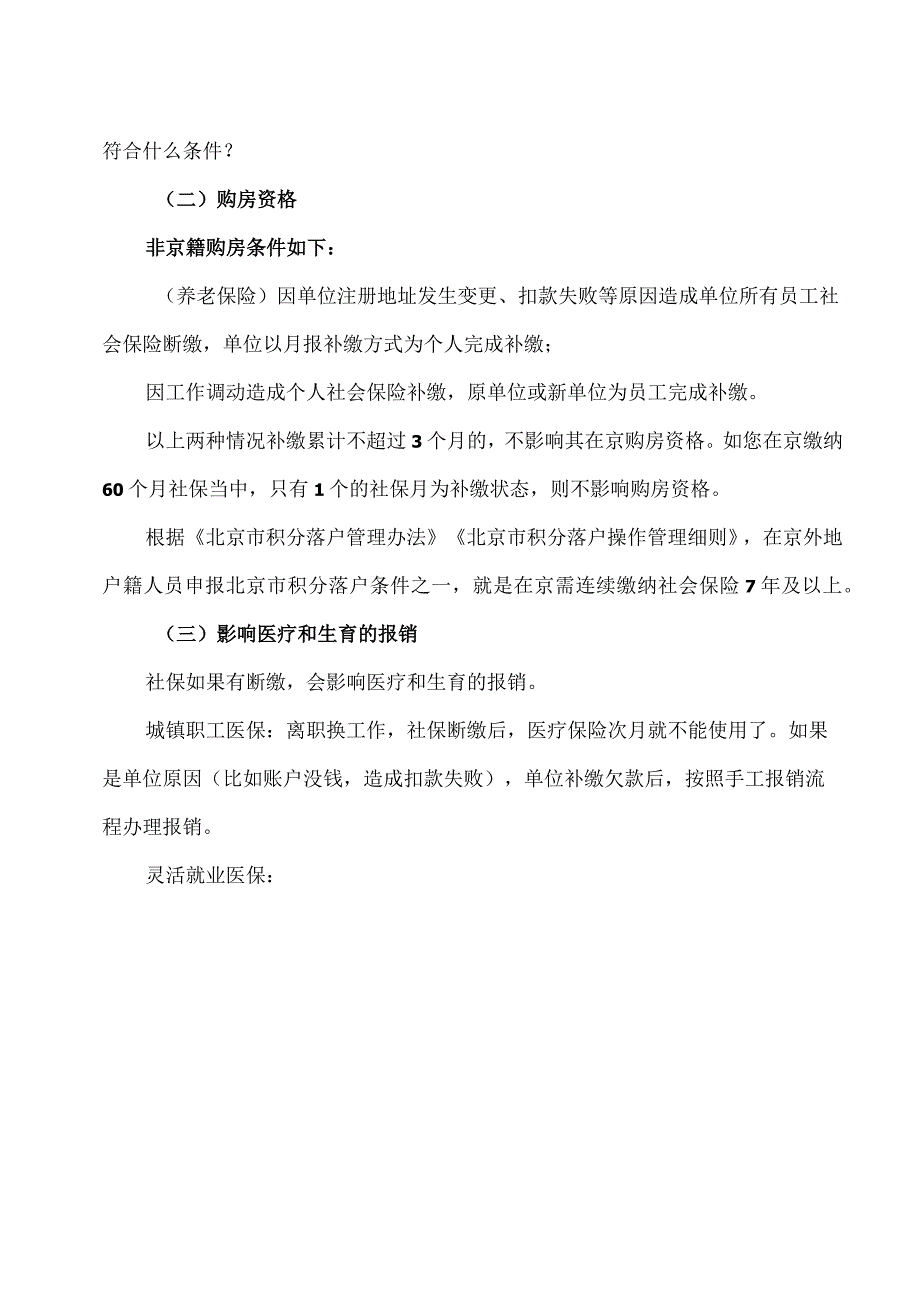 符合什么条件？

（二）购房资格

非京籍购房条件如下：

（养老保险）因单位注册地址发生变更、扣款失败等原因造成单位所有员工社会保险断缴，单位以月报补缴方式为个人完成补缴；

因工作调动造成个人社会保险补缴，原单位或新单位为员工完成补缴。

以上两种情况补缴累计不超过3个月的，不影响其在京购房资格。如您在京缴纳60个月社保当中，只有1个的社保月为补缴状态，则不影响购房资格。

根据《北京市积分落户管理办法》《北京市积分落户操作管理细则》，在京外地户籍人员申报北京市积分落户条件之一，就是在京需连续缴纳社会保险7年及以上。

（三）影响医疗和生育的报销

社保如果有断缴，会影响医疗和生育的报销。

城镇职工医保：离职换工作，社保断缴后，医疗保险次月就不能使用了。如果是单位原因（比如账户没钱，造成扣款失败），单位补缴欠款后，按照手工报销流程办理报销。

灵活就业医保：